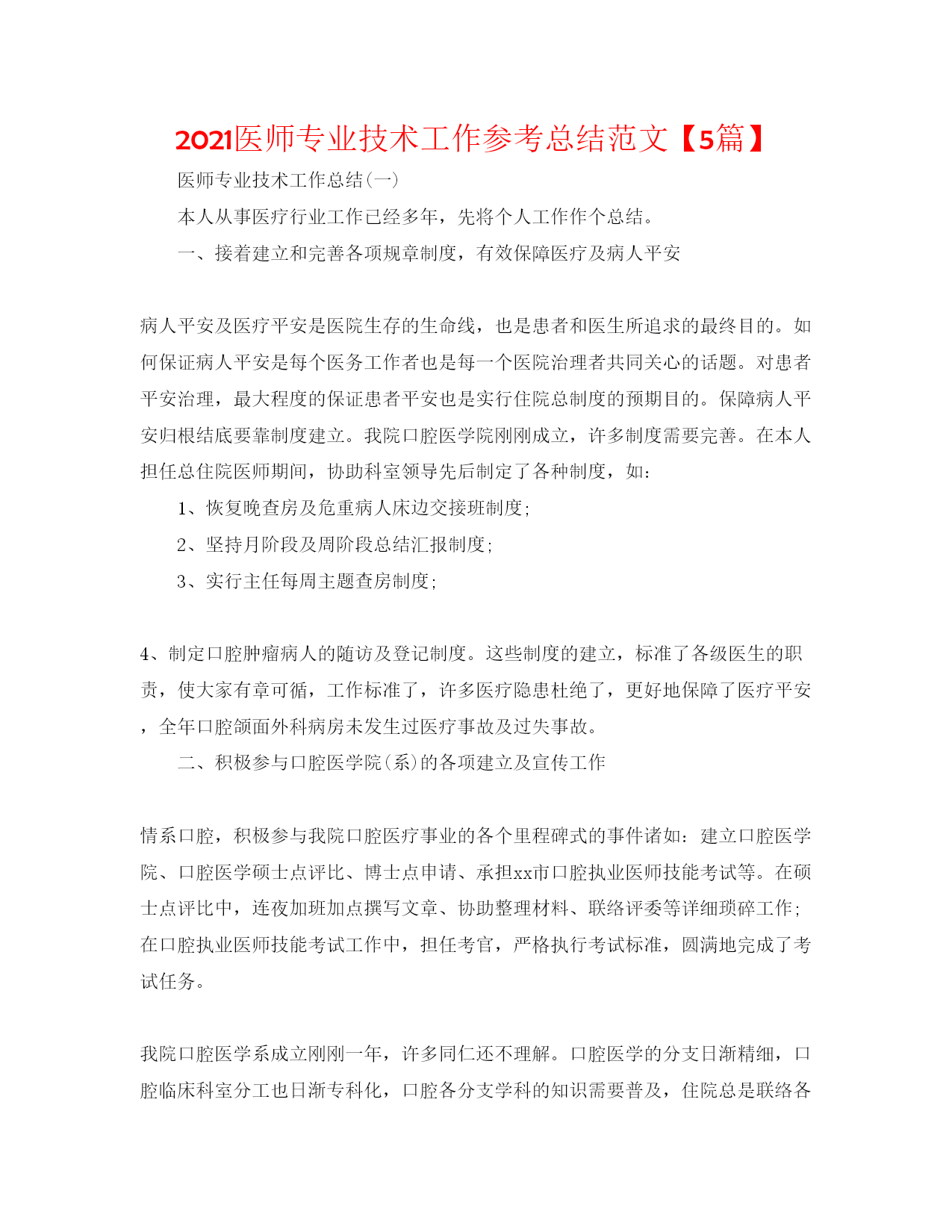 2021医师专业技术工作参考总结范文【5篇】

医师专业技术工作总结(一)

本人从事医疗行业工作已经多年，先将个人工作作个总结。

一、接着建立和完善各项规章制度，有效保障医疗及病人平安

病人平安及医疗平安是医院生存的生命线，也是患者和医生所追求的最终目的。如何保证病人平安是每个医务工作者也是每一个医院治理者共同关心的话题。对患者平安治理，最大程度的保证患者平安也是实行住院总制度的预期目的。保障病人平安归根结底要靠制度建立。我院口腔医学院刚刚成立，许多制度需要完善。在本人担任总住院医师期间，协助科室领导先后制定了各种制度，如:

1、恢复晚查房及危重病人床边交接班制度;

2、坚持月阶段及周阶段总结汇报制度;

3、实行主任每周主题查房制度;

4、制定口腔肿瘤病人的随访及登记制度。这些制度的建立，标准了各级医生的职责，使大家有章可循，工作标准了，许多医疗隐患杜绝了，更好地保障了医疗平安，全年口腔颌面外科病房未发生过医疗事故及过失事故。

二、积极参与口腔医学院(系)的各项建立及宣传工作

情系口腔，积极参与我院口腔医疗事业的各个里程碑式的事件诸如：建立口腔医学院、口腔医学硕士点评比、博士点申请、承担xx市口腔执业医师技能考试等。在硕士点评比中，连夜加班加点撰写文章、协助整理材料、联络评委等详细琐碎工作;在口腔执业医师技能考试工作中，担任考官，严格执行考试标准，圆满地完成了考试任务。

我院口腔医学系成立刚刚一年，许多同仁还不理解。口腔医学的分支日渐精细，口腔临床科室分工也日渐专科化，口腔各分支学科的知识需要普及，住院总是联络各